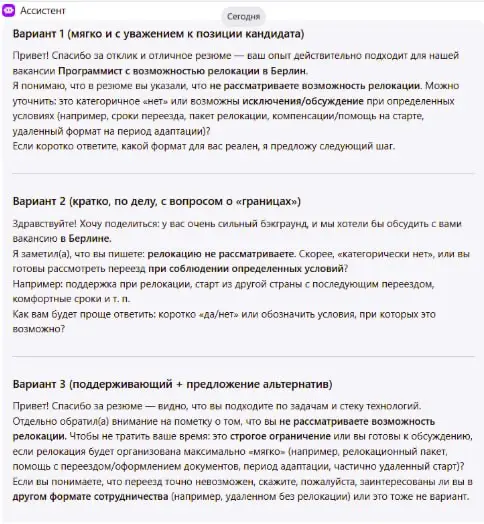 Ассистент

Сегодня

Вариант 1 (мягко и с уважением к позиции кандидата)

Привет! Спасибо за отклик и отличное резюме — ваш опыт действительно подходит для нашей вакансии Программист с возможностью релокации в Берлин.
Я понимаю, что в резюме вы указали, что не рассматриваете возможность релокации. Можно уточнить: это категоричное «нет» или возможны исключения/обсуждение при определенных условиях (например, сроки переезда, пакет релокации, компенсации/помощь на старте, удаленный формат на период адаптации)?
Если коротко ответите, какой формат для вас реален, я предложу следующий шаг.

Вариант 2 (кратко, по делу, с вопросом о «границах»)

Здравствуйте! Хочу поделиться: у вас очень сильный бэкграунд, и мы хотели бы обсудить с вами вакансию в Берлине.
Я заметил(а), что вы пишете: релокацию не рассматриваете. Скорее, «категорически нет», или вы готовы рассмотреть переезд при соблюдении определенных условий?
Например: поддержка при релокации, старт из другой страны с последующим переездом, комфортные сроки и т. п.
Как вам будет проще ответить: коротко «да/нет» или обозначить условия, при которых это возможно?

Вариант 3 (поддерживающий + предложение альтернатив)

Привет! Спасибо за резюме — видно, что вы подходите по задачам и стеку технологий.
Отдельно обратил(а) внимание на пометку о том, что вы не рассматриваете возможность релокации. Чтобы не тратить ваше время: это строгое ограничение или вы готовы к обсуждению, если релокация будет организована максимально «мягко» (например, релокационный пакет, помощь с переездом/оформлением документов, период адаптации, частично удаленный старт)?
Если вы понимаете, что переезд точно невозможен, скажите, пожалуйста, заинтересованы ли вы в другом формате сотрудничества (например, удаленном без релокации) или это тоже не вариант.